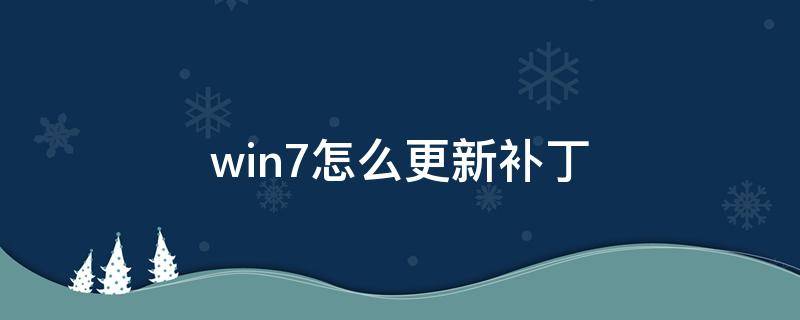 win7怎么更新补丁